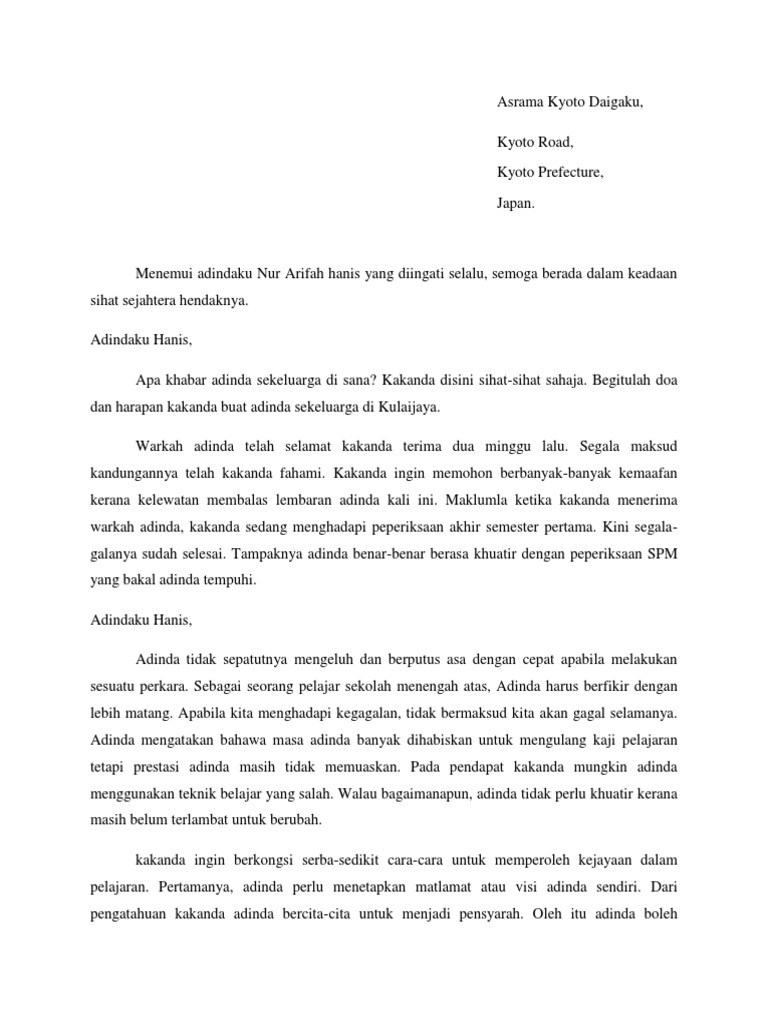 Asrama Kyoto Daigaku,

Kyoto Road,
Kyoto Prefecture,
Japan.

Menemui adindaku Nur Arifah hanis yang diingati selalu, semoga berada dalam keadaan sihat sejahtera hendaknya.

Adindaku Hanis,

Apa khabar adinda sekeluarga di sana? Kakanda disini sihat-sihat sahaja. Begitulah doa dan harapan kakanda buat adinda sekeluarga di Kulaijaya.

Warkah adinda telah selamat kakanda terima dua minggu lalu. Segala maksud kandungannya telah kakanda fahami. Kakanda ingin memohon berbanyak-banyak kemaafan kerana kelewatan membalas lembaran adinda kali ini. Maklumla ketika kakanda menerima warkah adinda, kakanda sedang menghadapi peperiksaan akhir semester pertama. Kini segala-galanya sudah selesai. Tampaknya adinda benar-benar berasa khuatir dengan peperiksaan SPM yang bakal adinda tempuhi.

Adindaku Hanis,

Adinda tidak sepatutnya mengeluh dan berputus asa dengan cepat apabila melakukan sesuatu perkara. Sebagai seorang pelajar sekolah menengah atas, Adinda harus berfikir dengan lebih matang. Apabila kita menghadapi kegagalan, tidak bermaksud kita akan gagal selamanya. Adinda mengatakan bahawa masa adinda banyak dihabiskan untuk mengulang kaji pelajaran tetapi prestasi adinda masih tidak memuaskan. Pada pendapat kakanda mungkin adinda menggunakan teknik belajar yang salah. Walau bagaimanapun, adinda tidak perlu khuatir kerana masih belum terlambat untuk berubah.

kakanda ingin berkongsi serba-sedikit cara-cara untuk memperoleh kejayaan dalam pelajaran. Pertamanya, adinda perlu menetapkan matlamat atau visi adinda sendiri. Dari pengatahuan kakanda adinda bercita-cita untuk menjadi pensyarah. Oleh itu adinda boleh